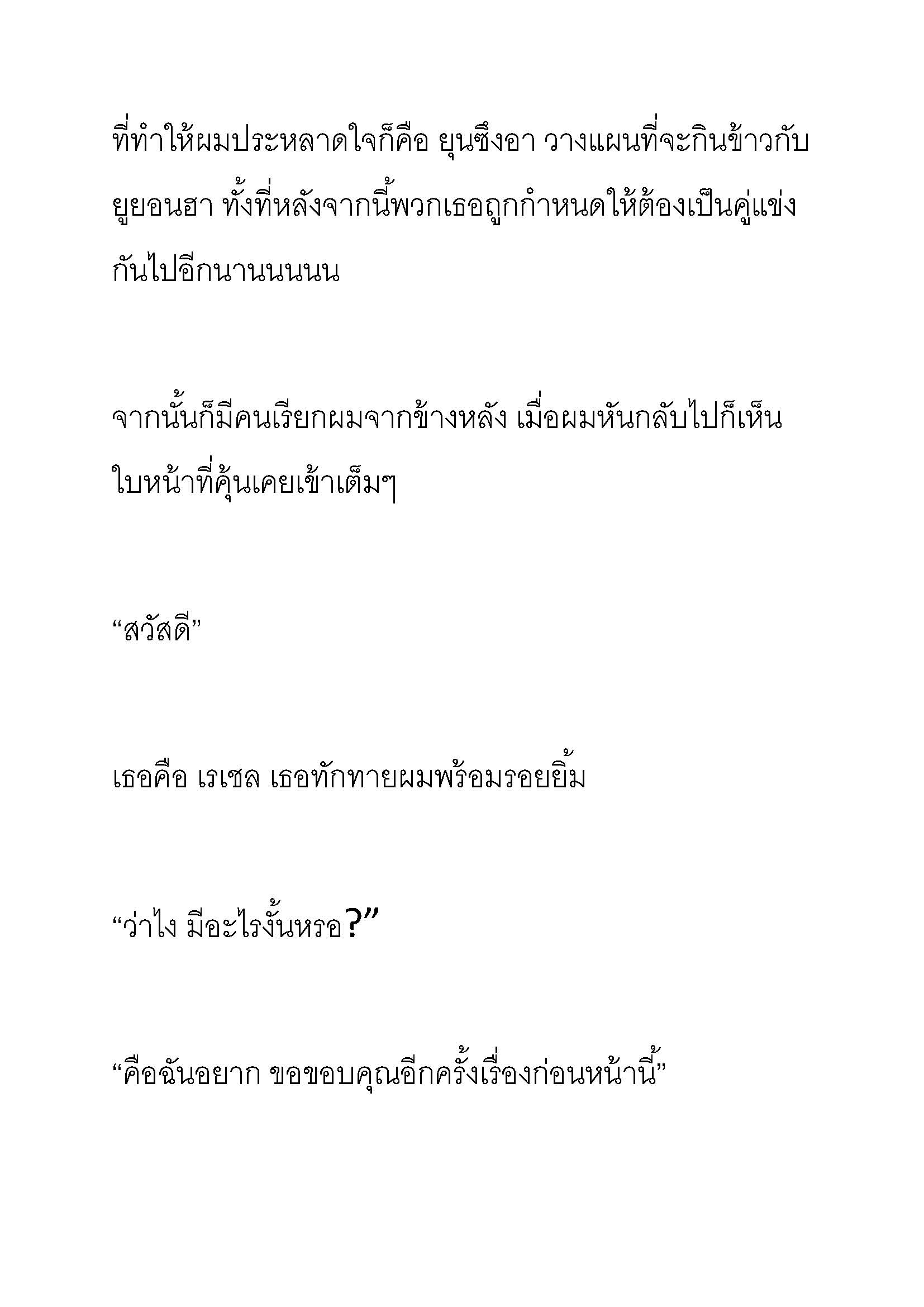 ที่ทำให้ผมประหลาดใจก็คือ ยุนซึงอา วางแผนที่จะกินข้าวกับ ยูยอนฮา ทั้งที่หลังจากนี้พวกเธอถูกกำหนดให้ต้องเป็นคู่แข่งกันไปอีกนานนนนน

จากนั้นก็มีคนเรียกผมจากข้างหลัง เมื่อผมหันกลับไปก็เห็นใบหน้าที่คุ้นเคยเข้าเต็มๆ

“สวัสดี”

เธอคือ เรเชล เธอทักทายผมพร้อมรอยยิ้ม

“ว่าไง มีอะไรงั้นหรอ?”

“คือฉันอยาก ขอขอบคุณอีกครั้งเรื่องก่อนหน้านี้”